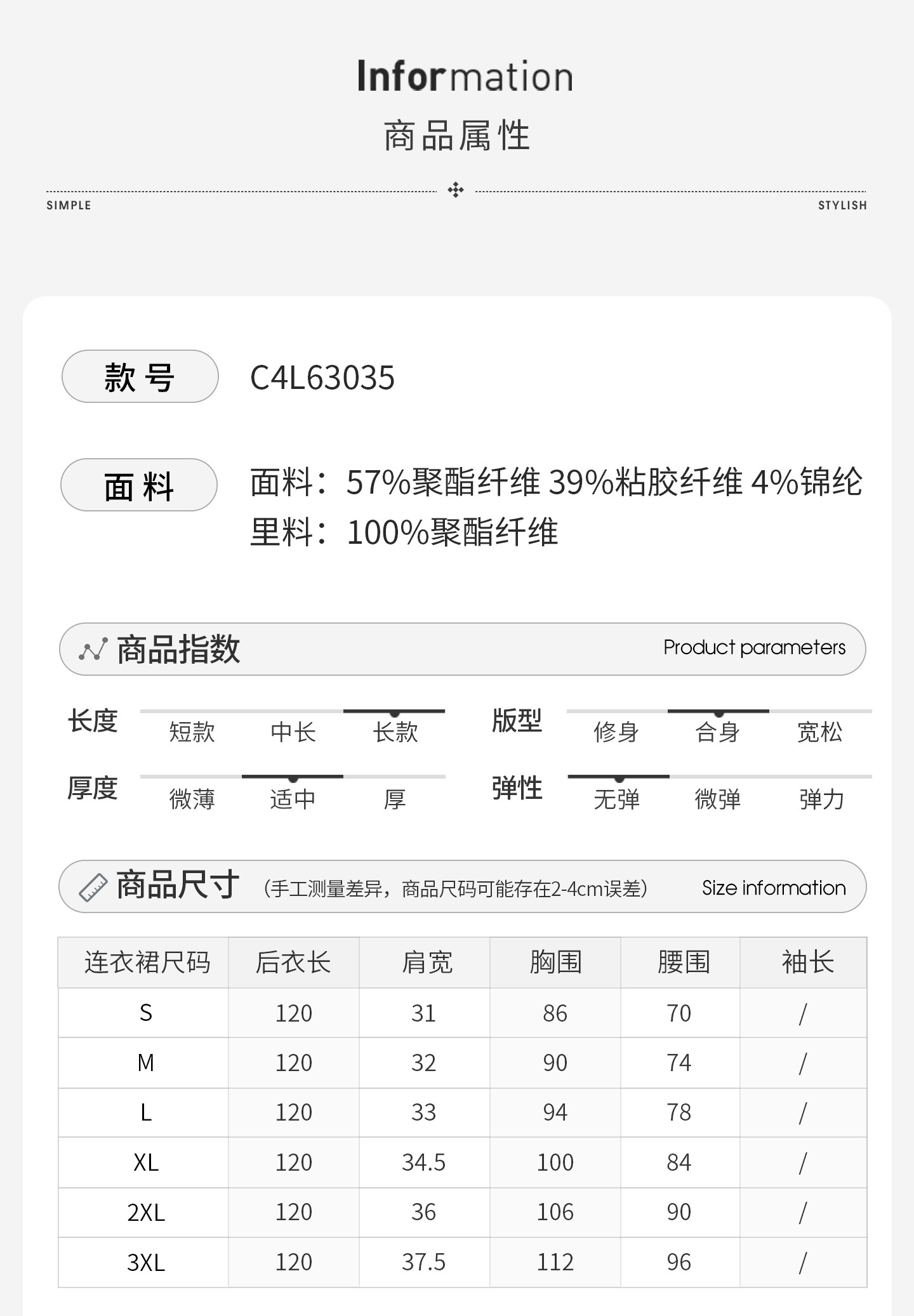 Information
商品属性

SIMPLE STYLISH

款号 C4L63035

面料 面料：57%聚酯纤维 39%粘胶纤维 4%锦纶
里料：100%聚酯纤维

商品指数 Product parameters

长度 短款 中长 长款
版型 修身 合身 宽松
厚度 微薄 适中 厚
弹性 无弹 微弹 弹力

商品尺寸 (手工测量差异，商品尺码可能存在2-4cm误差) Size information

| 连衣裙尺码 | 后衣长 | 肩宽 | 胸围 | 腰围 | 袖长 |
|---|---|---|---|---|---|
| S | 120 | 31 | 86 | 70 | / |
| M | 120 | 32 | 90 | 74 | / |
| L | 120 | 33 | 94 | 78 | / |
| XL | 120 | 34.5 | 100 | 84 | / |
| 2XL | 120 | 36 | 106 | 90 | / |
| 3XL | 120 | 37.5 | 112 | 96 | / |